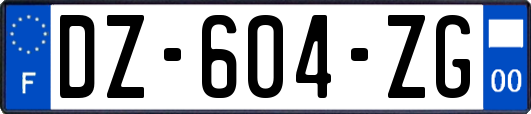 F
DZ-604-ZG
00